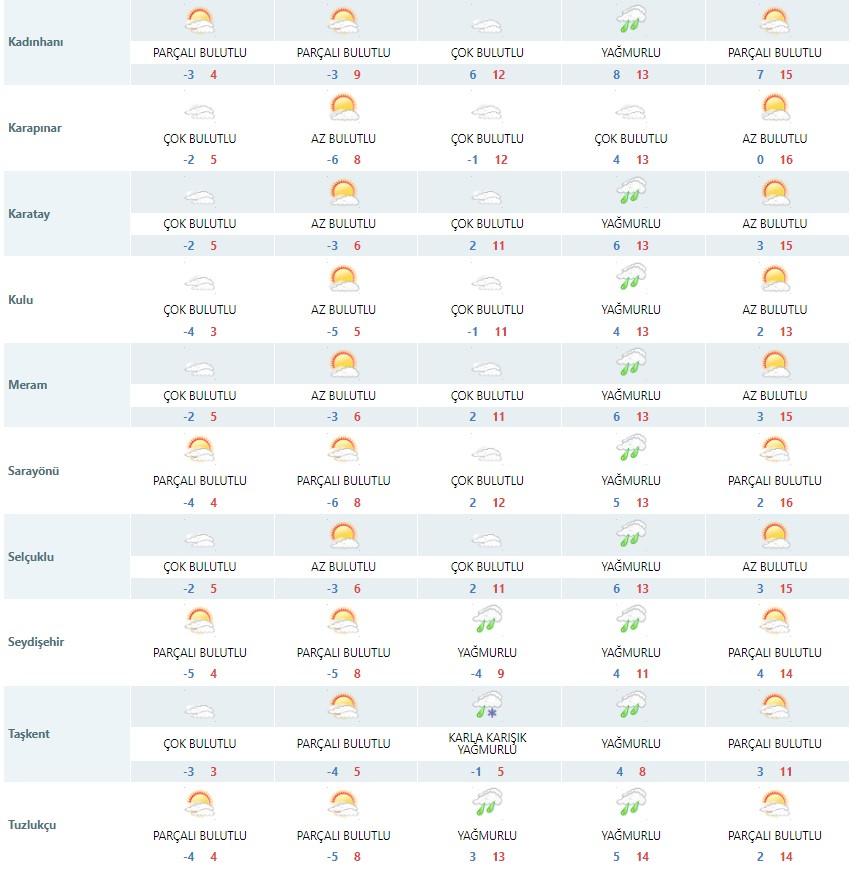 | | | | | | |
|---|---|---|---|---|---|
| Kadınhanı | PARÇALI BULUTLU -3 4 | PARÇALI BULUTLU -3 9 | ÇOK BULUTLU 6 12 | YAĞMURLU 8 13 | PARÇALI BULUTLU 7 15 |
| Karapınar | ÇOK BULUTLU -2 5 | AZ BULUTLU -6 8 | ÇOK BULUTLU -1 12 | ÇOK BULUTLU 4 13 | AZ BULUTLU 0 16 |
| Karatay | ÇOK BULUTLU -2 5 | AZ BULUTLU -3 6 | ÇOK BULUTLU 2 11 | YAĞMURLU 6 13 | AZ BULUTLU 3 15 |
| Kulu | ÇOK BULUTLU -4 3 | AZ BULUTLU -5 5 | ÇOK BULUTLU -1 11 | YAĞMURLU 4 13 | AZ BULUTLU 2 13 |
| Meram | ÇOK BULUTLU -2 5 | AZ BULUTLU -3 6 | ÇOK BULUTLU 2 11 | YAĞMURLU 6 13 | AZ BULUTLU 3 15 |
| Sarayönü | PARÇALI BULUTLU -4 4 | PARÇALI BULUTLU -6 8 | ÇOK BULUTLU 2 12 | YAĞMURLU 5 13 | PARÇALI BULUTLU 2 16 |
| Selçuklu | ÇOK BULUTLU -2 5 | AZ BULUTLU -3 6 | ÇOK BULUTLU 2 11 | YAĞMURLU 6 13 | AZ BULUTLU 3 15 |
| Seydişehir | PARÇALI BULUTLU -5 4 | PARÇALI BULUTLU -5 8 | YAĞMURLU -4 9 | YAĞMURLU 4 11 | PARÇALI BULUTLU 4 14 |
| Taşkent | ÇOK BULUTLU -3 3 | PARÇALI BULUTLU -4 5 | KARLA KARIŞIK YAĞMURLU -1 5 | YAĞMURLU 4 8 | PARÇALI BULUTLU 3 11 |
| Tuzlukçu | PARÇALI BULUTLU -4 4 | PARÇALI BULUTLU -5 8 | YAĞMURLU 3 13 | YAĞMURLU 5 14 | PARÇALI BULUTLU 2 14 |